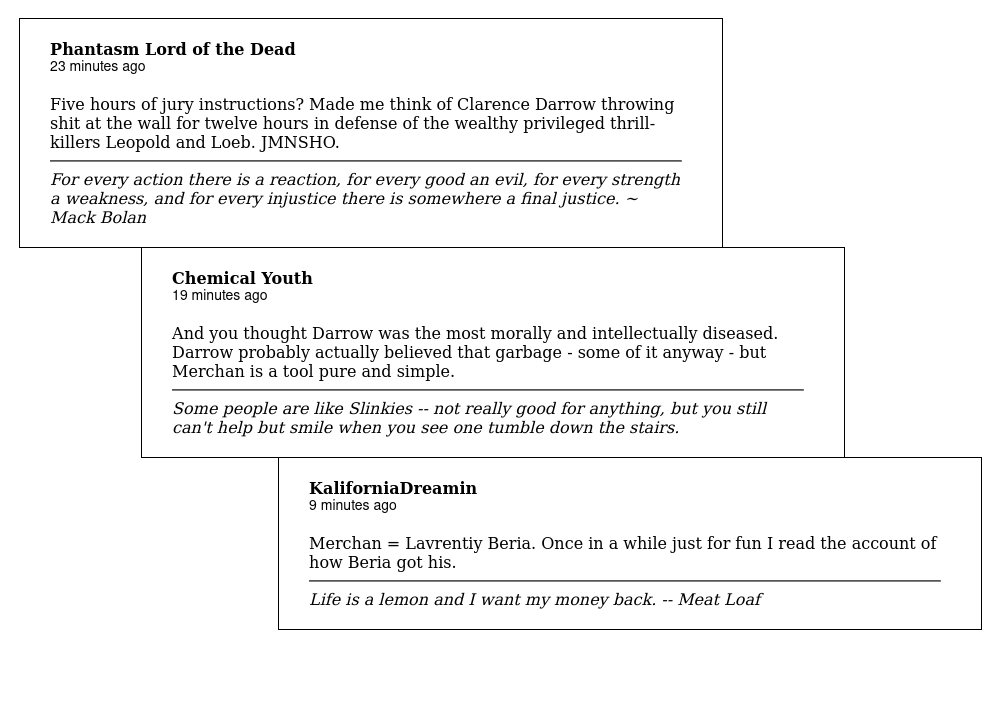 Phantasm Lord of the Dead
23 minutes ago

Five hours of jury instructions? Made me think of Clarence Darrow throwing shit at the wall for twelve hours in defense of the wealthy privileged thrill-killers Leopold and Loeb. JMNSHO.

For every action there is a reaction, for every good an evil, for every strength a weakness, and for every injustice there is somewhere a final justice. ~ Mack Bolan

Chemical Youth
19 minutes ago

And you thought Darrow was the most morally and intellectually diseased. Darrow probably actually believed that garbage - some of it anyway - but Merchan is a tool pure and simple.

Some people are like Slinkies -- not really good for anything, but you still can't help but smile when you see one tumble down the stairs.

KaliforniaDreamin
9 minutes ago

Merchan = Lavrentiy Beria. Once in a while just for fun I read the account of how Beria got his.

Life is a lemon and I want my money back. -- Meat Loaf